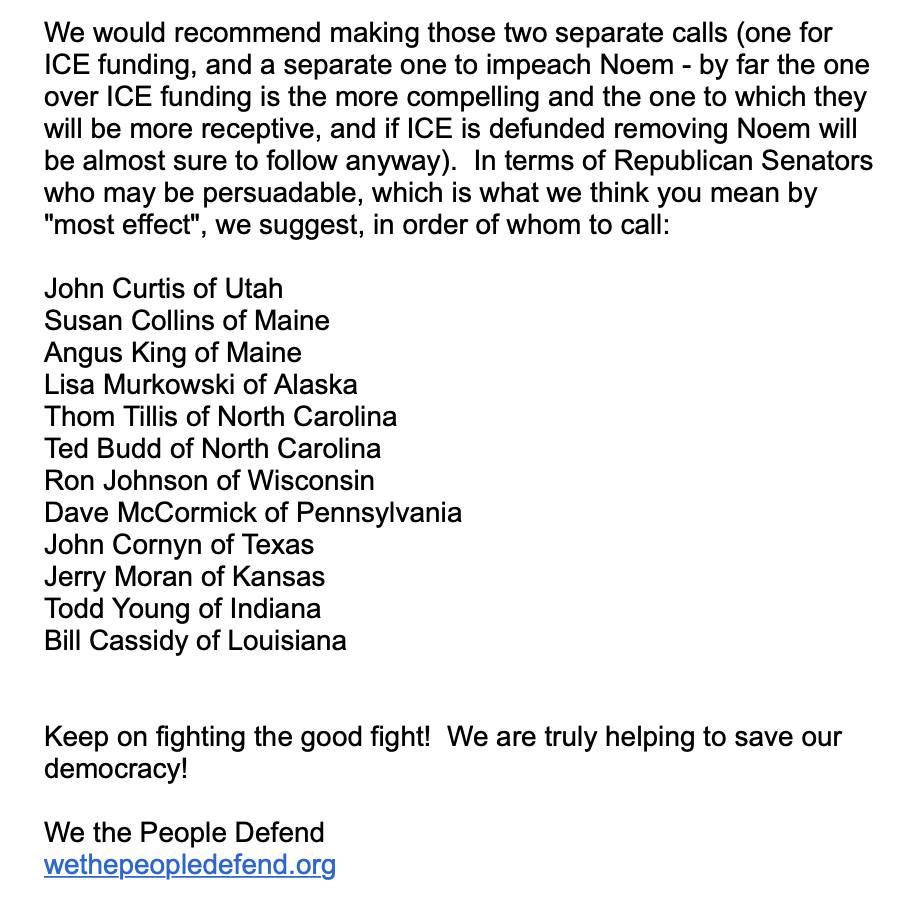 We would recommend making those two separate calls (one for ICE funding, and a separate one to impeach Noem - by far the one over ICE funding is the more compelling and the one to which they will be more receptive, and if ICE is defunded removing Noem will be almost sure to follow anyway). In terms of Republican Senators who may be persuadable, which is what we think you mean by "most effect", we suggest, in order of whom to call:

John Curtis of Utah
Susan Collins of Maine
Angus King of Maine
Lisa Murkowski of Alaska
Thom Tillis of North Carolina
Ted Budd of North Carolina
Ron Johnson of Wisconsin
Dave McCormick of Pennsylvania
John Cornyn of Texas
Jerry Moran of Kansas
Todd Young of Indiana
Bill Cassidy of Louisiana

Keep on fighting the good fight! We are truly helping to save our democracy!

We the People Defend
wethepeopledefend.org